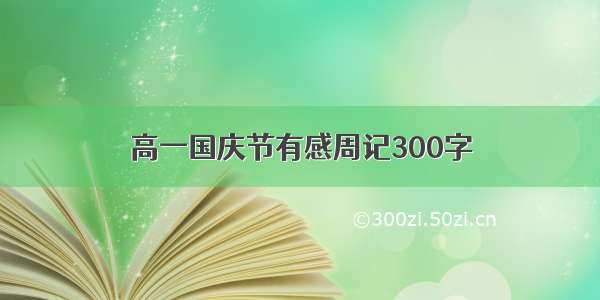 高一国庆节有感周记300字

©300zi.50zi.cn